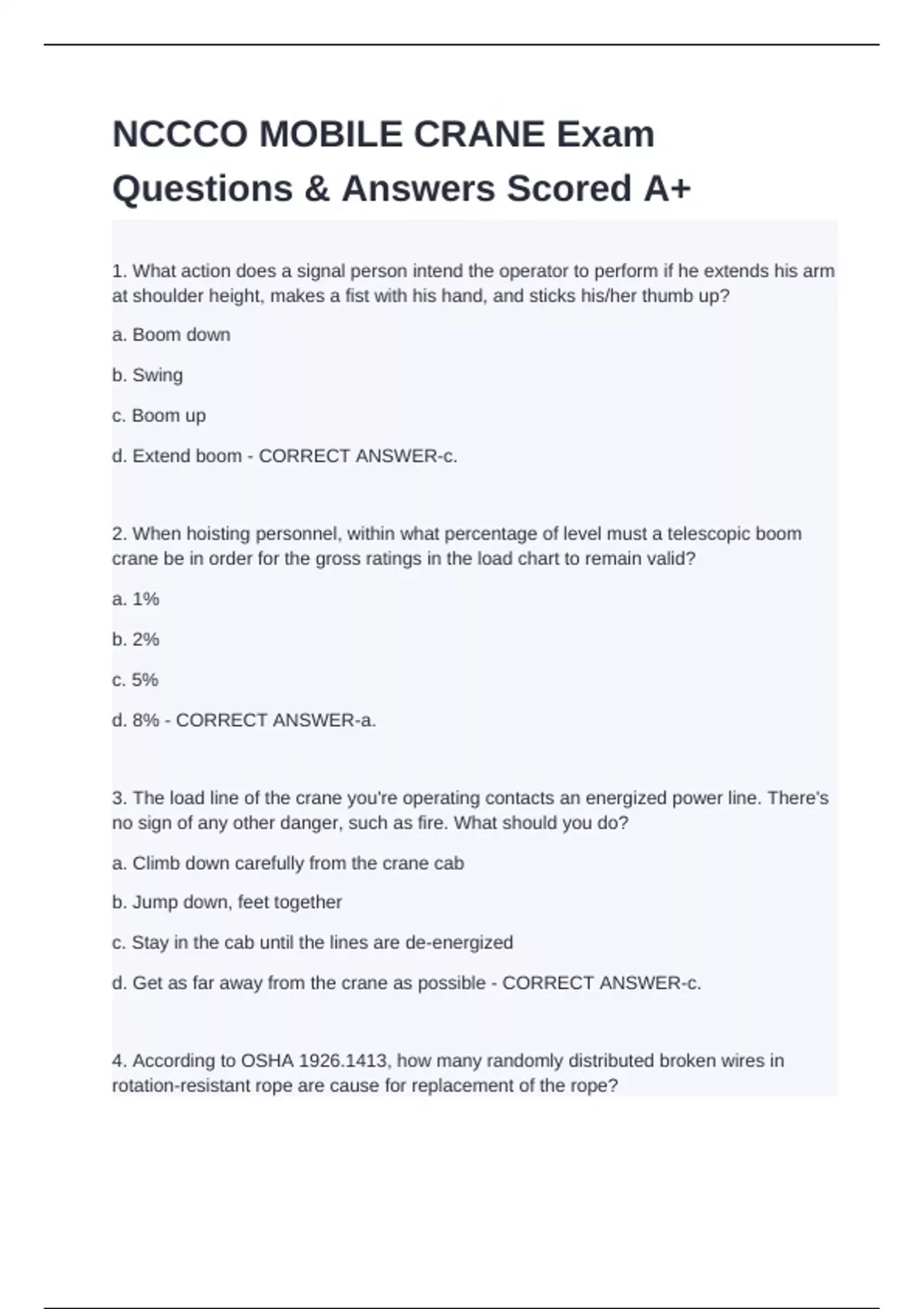 NCCCO MOBILE CRANE Exam Questions & Answers Scored A+

1. What action does a signal person intend the operator to perform if he extends his arm at shoulder height, makes a fist with his hand, and sticks his/her thumb up?

a. Boom down

b. Swing

c. Boom up

d. Extend boom - CORRECT ANSWER-c.

2. When hoisting personnel, within what percentage of level must a telescopic boom crane be in order for the gross ratings in the load chart to remain valid?

a. 1%

b. 2%

c. 5%

d. 8% - CORRECT ANSWER-a.

3. The load line of the crane you're operating contacts an energized power line. There's no sign of any other danger, such as fire. What should you do?

a. Climb down carefully from the crane cab

b. Jump down, feet together

c. Stay in the cab until the lines are de-energized

d. Get as far away from the crane as possible - CORRECT ANSWER-c.

4. According to OSHA 1926.1413, how many randomly distributed broken wires in rotation-resistant rope are cause for replacement of the rope?